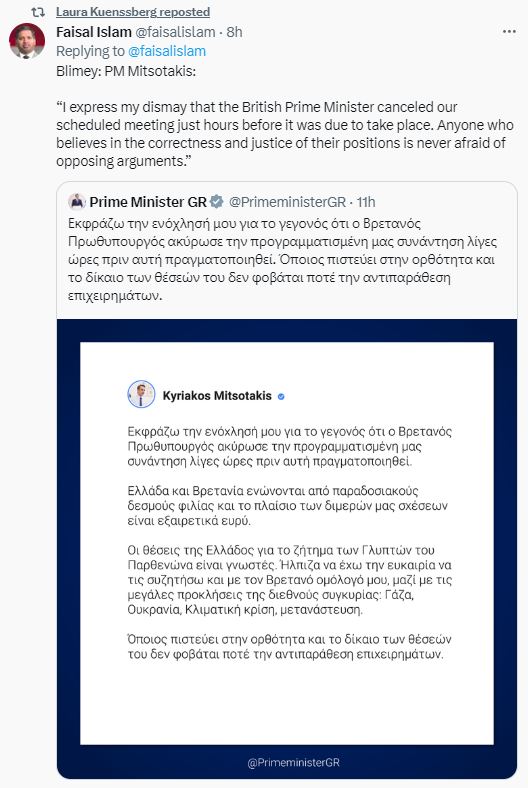 Laura Kuenssberg reposted

Faisal Islam @faisalislam · 8h
Replying to @faisalislam

Blimey: PM Mitsotakis:

“I express my dismay that the British Prime Minister canceled our scheduled meeting just hours before it was due to take place. Anyone who believes in the correctness and justice of their positions is never afraid of opposing arguments.”

Prime Minister GR @PrimeministerGR · 11h
Εκφράζω την ενόχλησή μου για το γεγονός ότι ο Βρετανός Πρωθυπουργός ακύρωσε την προγραμματισμένη μας συνάντηση λίγες ώρες πριν αυτή πραγματοποιηθεί. Όποιος πιστεύει στην ορθότητα και το δίκαιο των θέσεών του δεν φοβάται ποτέ την αντιπαράθεση επιχειρημάτων.

Kyriakos Mitsotakis

Εκφράζω την ενόχλησή μου για το γεγονός ότι ο Βρετανός Πρωθυπουργός ακύρωσε την προγραμματισμένη μας συνάντηση λίγες ώρες πριν αυτή πραγματοποιηθεί.

Ελλάδα και Βρετανία ενώνονται από παραδοσιακούς δεσμούς φιλίας και το πλαίσιο των διμερών μας σχέσεων είναι εξαιρετικά ευρύ.

Οι θέσεις της Ελλάδος για το ζήτημα των Γλυπτών του Παρθενώνα είναι γνωστές. Ήλπιζα να έχω την ευκαιρία να τις συζητήσω και με τον Βρετανό ομόλογό μου, μαζί με τις μεγάλες προκλήσεις της διεθνούς συγκυρίας: Γάζα, Ουκρανία, Κλιματική κρίση, μετανάστευση.

Όποιος πιστεύει στην ορθότητα και το δίκαιο των θέσεών του δεν φοβάται ποτέ την αντιπαράθεση επιχειρημάτων.

@PrimeministerGR